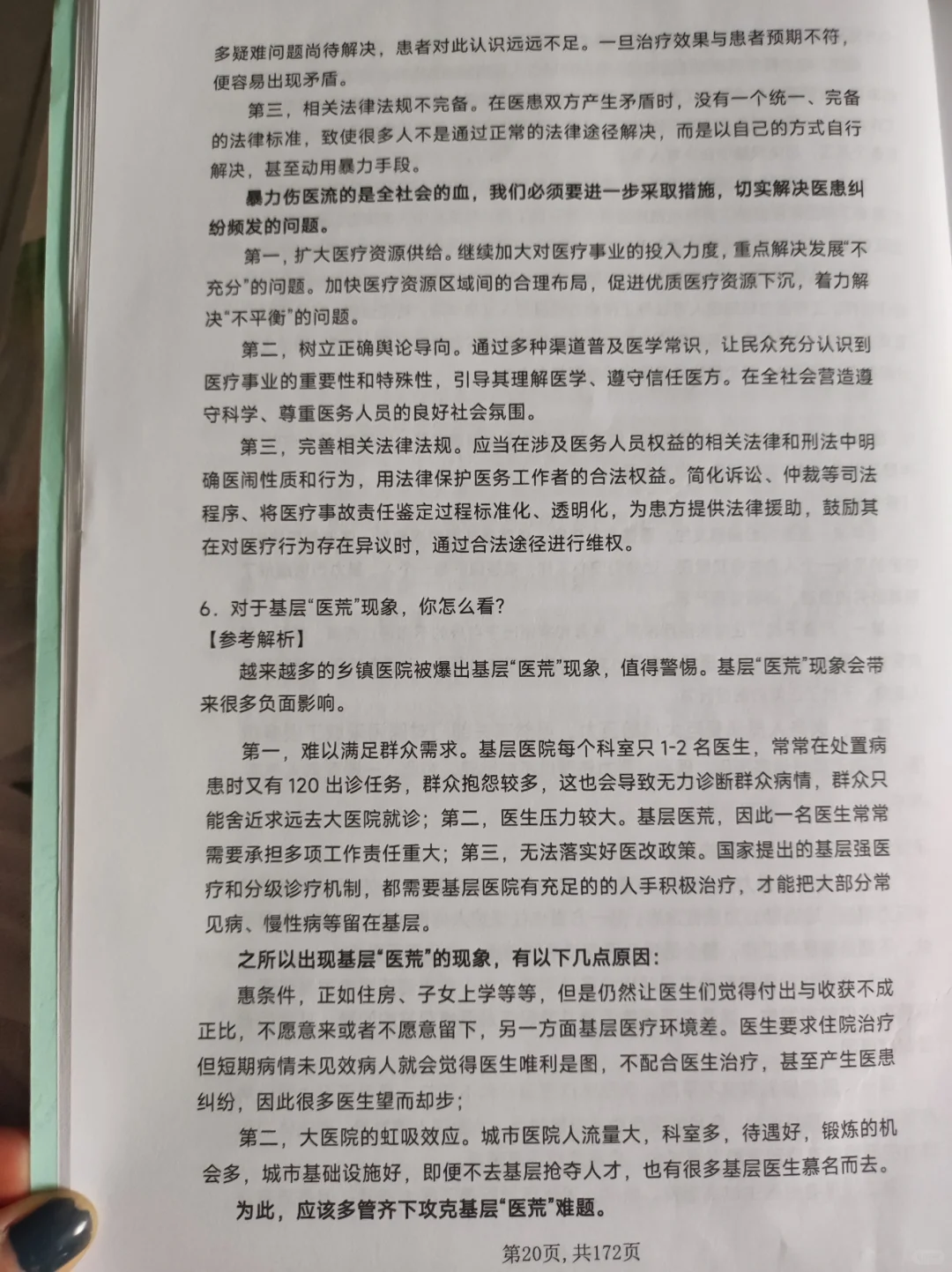 多疑难问题尚待解决，患者对此认识远远不足。一旦治疗效果与患者预期不符，便容易出现矛盾。

第三，相关法律法规不完备。在医患双方产生矛盾时，没有一个统一、完备的法律标准，致使很多人不是通过正常的法律途径解决，而是以自己的方式自行解决，甚至动用暴力手段。

暴力伤医流的是全社会的血，我们必须要进一步采取措施，切实解决医患纠纷频发的问题。

第一，扩大医疗资源供给。继续加大对医疗事业的投入力度，重点解决发展“不充分”的问题。加快医疗资源区域间的合理布局，促进优质医疗资源下沉，着力解决“不平衡”的问题。

第二，树立正确舆论导向。通过多种渠道普及医学常识，让民众充分认识到医疗事业的重要性和特殊性，引导其理解医学、遵守信任医方。在全社会营造遵守科学、尊重医务人员的良好社会氛围。

第三，完善相关法律法规。应当在涉及医务人员权益的相关法律和刑法中明确医闹性质和行为，用法律保护医务工作者的合法权益。简化诉讼、仲裁等司法程序、将医疗事故责任鉴定过程标准化、透明化，为患方提供法律援助，鼓励其在对医疗行为存在异议时，通过合法途径进行维权。

6．对于基层“医荒”现象，你怎么看?
【参考解析】
越来越多的乡镇医院被爆出基层“医荒”现象，值得警惕。基层“医荒”现象会带来很多负面影响。

第一，难以满足群众需求。基层医院每个科室只 1-2 名医生，常常在处置病患时又有 120 出诊任务，群众抱怨较多，这也会导致无力诊断群众病情，群众只能舍近求远去大医院就诊；第二，医生压力较大。基层医荒，因此一名医生常常需要承担多项工作责任重大；第三，无法落实好医改政策。国家提出的基层强医疗和分级诊疗机制，都需要基层医院有充足的的人手积极治疗，才能把大部分常见病、慢性病等留在基层。

之所以出现基层“医荒”的现象，有以下几点原因：

惠条件，正如住房、子女上学等等，但是仍然让医生们觉得付出与收获不成正比，不愿意来或者不愿意留下，另一方面基层医疗环境差。医生要求住院治疗但短期病情未见效病人就会觉得医生唯利是图，不配合医生治疗，甚至产生医患纠纷，因此很多医生望而却步；

第二，大医院的虹吸效应。城市医院人流量大，科室多，待遇好，锻炼的机会多，城市基础设施好，即便不去基层抢夺人才，也有很多基层医生慕名而去。

为此，应该多管齐下攻克基层“医荒”难题。

第20页，共172页